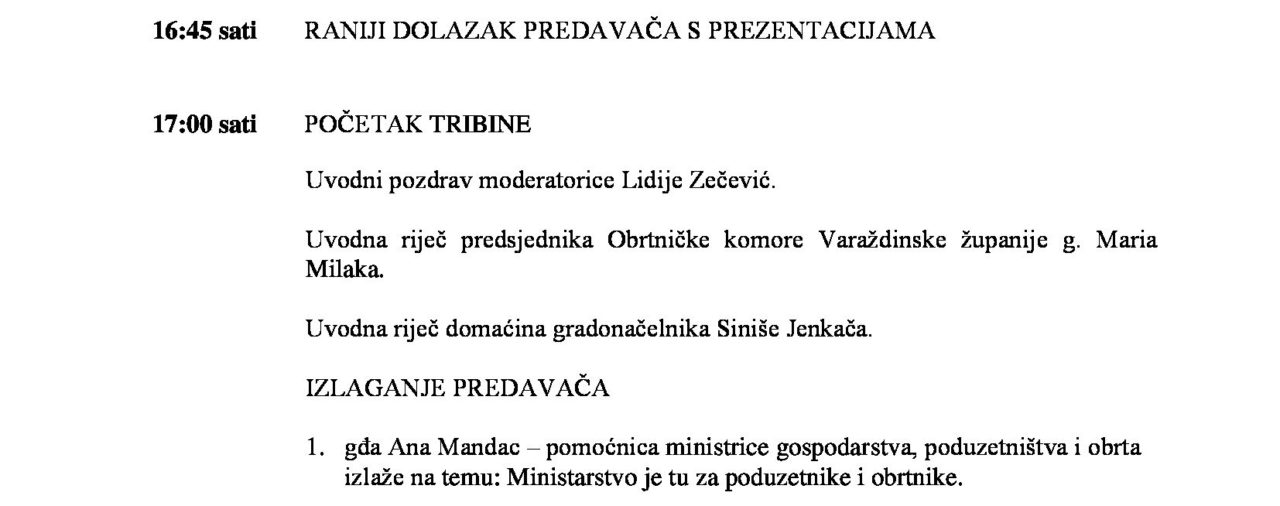 16:45 sati RANIJI DOLAZAK PREDAVAČA S PREZENTACIJAMA

17:00 sati POČETAK TRIBINE

Uvodni pozdrav moderatorice Lidije Zečević.

Uvodna riječ predsjednika Obrtničke komore Varaždinske županije g. Maria Milaka.

Uvodna riječ domaćina gradonačelnika Siniše Jenkača.

IZLAGANJE PREDAVAČA

1. gđa Ana Mandac – pomoćnica ministrice gospodarstva, poduzetništva i obrta izlaže na temu: Ministarstvo je tu za poduzetnike i obrtnike.